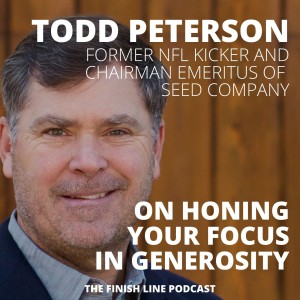 TODD PETERSON

FORMER NFL KICKER AND CHAIRMAN EMERITUS OF SEED COMPANY

ON HONING YOUR FOCUS IN GENEROSITY

THE FINISH LINE PODCAST